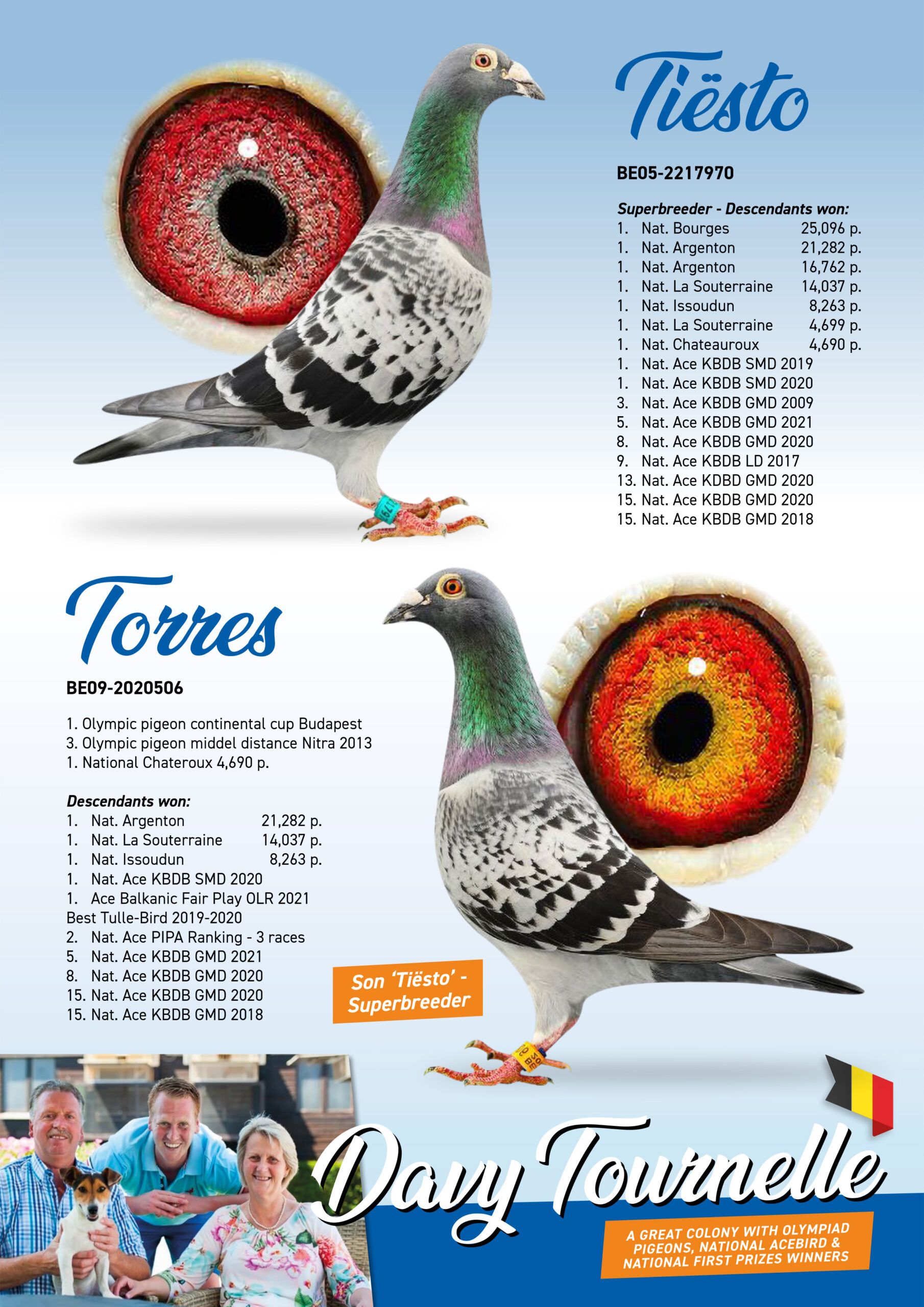 Tiësto

BE05-2217970

Superbreeder - Descendants won:
1. Nat. Bourges 25,096 p.
1. Nat. Argenton 21,282 p.
1. Nat. Argenton 16,762 p.
1. Nat. La Souterraine 14,037 p.
1. Nat. Issoudun 8,263 p.
1. Nat. La Souterraine 4,699 p.
1. Nat. Chateauroux 4,690 p.
1. Nat. Ace KBDB SMD 2019
1. Nat. Ace KBDB SMD 2020
3. Nat. Ace KBDB GMD 2009
5. Nat. Ace KBDB GMD 2021
8. Nat. Ace KBDB GMD 2020
9. Nat. Ace KBDB LD 2017
13. Nat. Ace KDBD GMD 2020
15. Nat. Ace KBDB GMD 2020
15. Nat. Ace KBDB GMD 2018

Torres

BE09-2020506

1. Olympic pigeon continental cup Budapest
3. Olympic pigeon middel distance Nitra 2013
1. National Chateroux 4,690 p.

Descendants won:
1. Nat. Argenton 21,282 p.
1. Nat. La Souterraine 14,037 p.
1. Nat. Issoudun 8,263 p.
1. Nat. Ace KBDB SMD 2020
1. Ace Balkanic Fair Play OLR 2021
Best Tulle-Bird 2019-2020
2. Nat. Ace PIPA Ranking - 3 races
5. Nat. Ace KBDB GMD 2021
8. Nat. Ace KBDB GMD 2020
15. Nat. Ace KBDB GMD 2020
15. Nat. Ace KBDB GMD 2018

Son 'Tiësto' - Superbreeder

Davy Tournelle

A GREAT COLONY WITH OLYMPIAD PIGEONS, NATIONAL ACEBIRD & NATIONAL FIRST PRIZES WINNERS